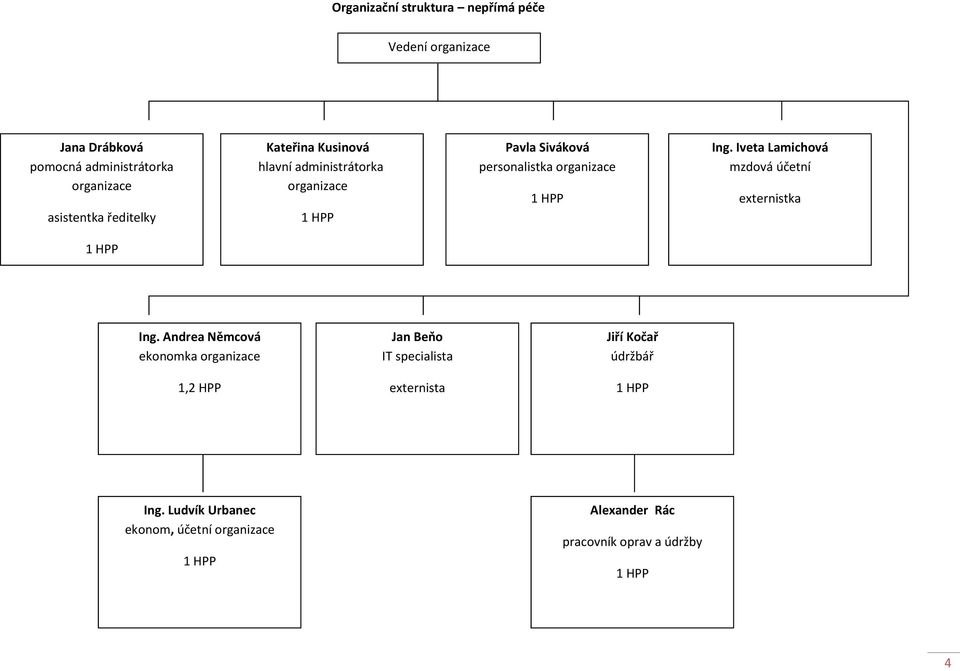 Organizační struktura – nepřímá péče

Vedení organizace

Jana Drábková
pomocná administrátorka organizace

asistentka ředitelky

1 HPP

Kateřina Kusinová
hlavní administrátorka organizace

1 HPP

Pavla Siváková
personalistka organizace

1 HPP

Ing. Iveta Lamichová
mzdová účetní

externistka

Ing. Andrea Němcová
ekonomka organizace

1,2 HPP

Jan Beňo
IT specialista

externista

Jiří Kočař
údržbář

1 HPP

Ing. Ludvík Urbanec
ekonom, účetní organizace

1 HPP

Alexander Rác

pracovník oprav a údržby

1 HPP

4